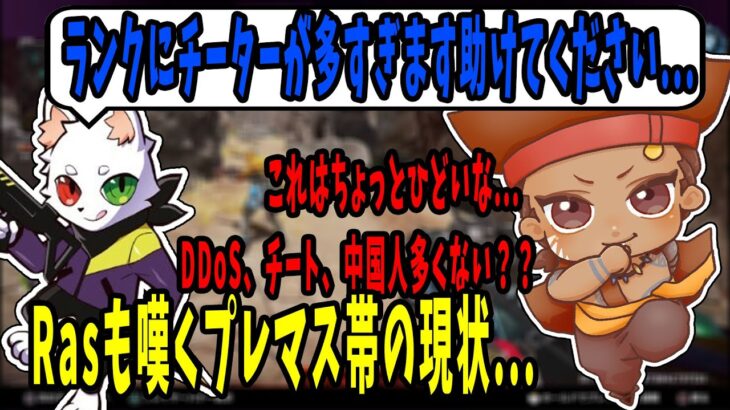 ランクにチーターが多すぎます助けてください...

これはちょっとひどいな...

DDoS、チート、中国人多くない？？

Rasも嘆くプレマス帯の現状...